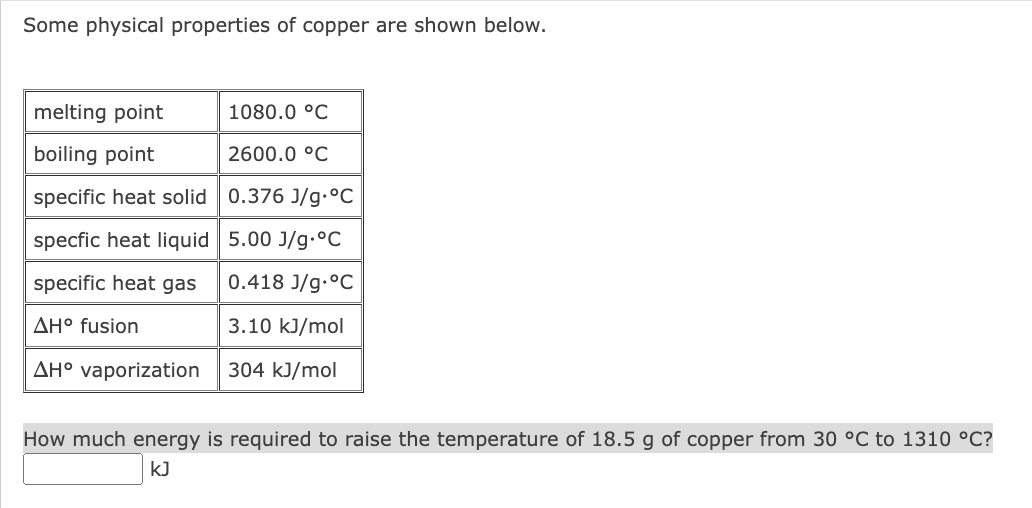 Some physical properties of copper are shown below.

| melting point | 1080.0 °C |
|---|---|
| boiling point | 2600.0 °C |
| specific heat solid | 0.376 J/g·°C |
| specfic heat liquid | 5.00 J/g·°C |
| specific heat gas | 0.418 J/g·°C |
| ΔH° fusion | 3.10 kJ/mol |
| ΔH° vaporization | 304 kJ/mol |

How much energy is required to raise the temperature of 18.5 g of copper from 30 °C to 1310 °C?

kJ